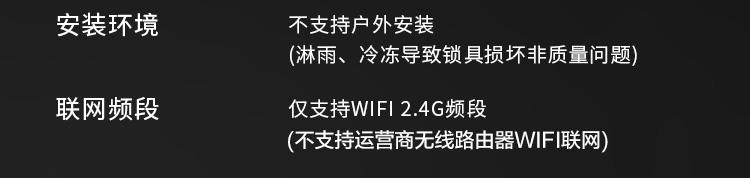 安装环境
不支持户外安装
(淋雨、冷冻导致锁具损坏非质量问题)

联网频段
仅支持WIFI 2.4G频段
(不支持运营商无线路由器WIFI联网)